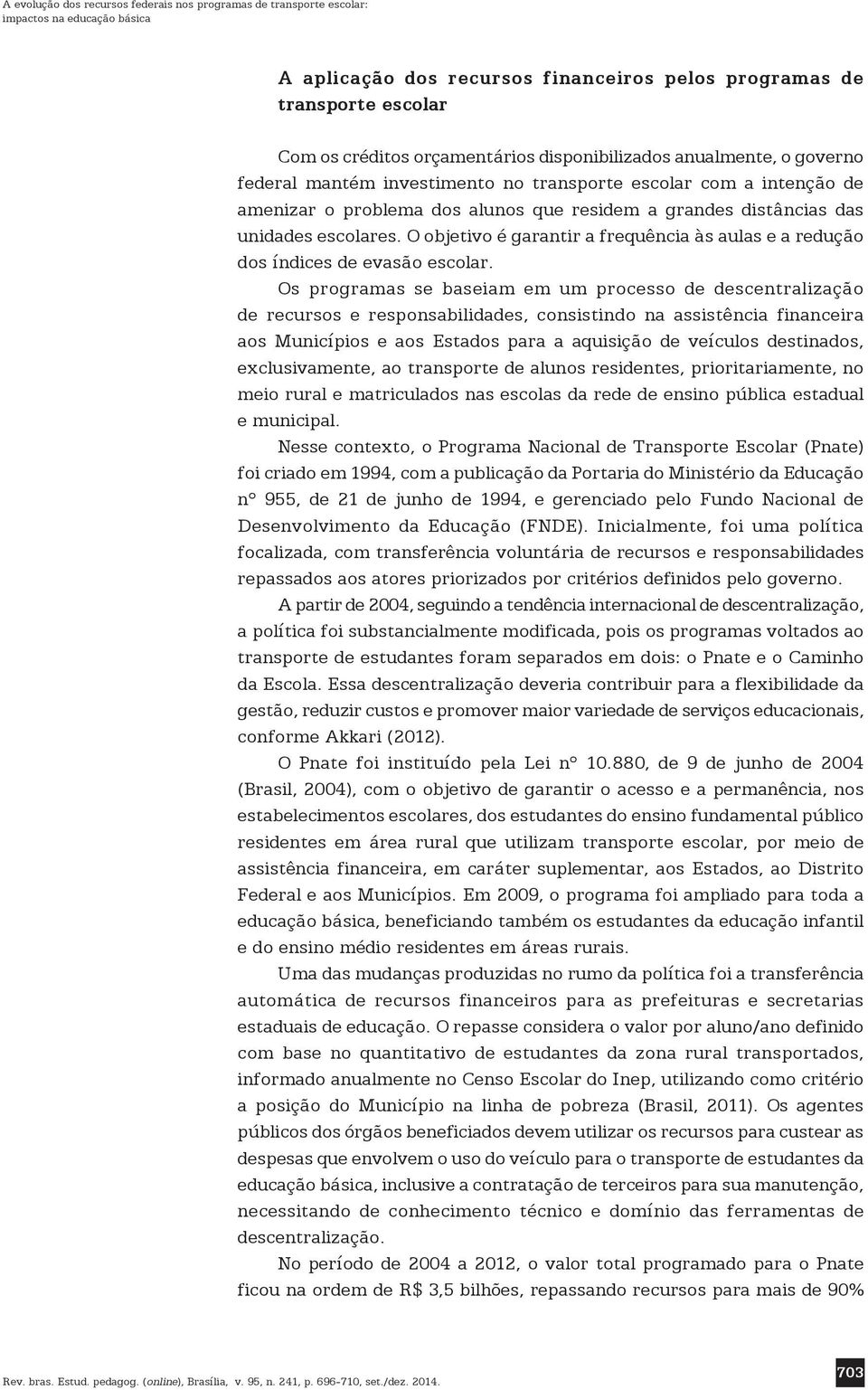 A evolução dos recursos federais nos programas de transporte escolar: impactos na educação básica

A aplicação dos recursos financeiros pelos programas de transporte escolar

Com os créditos orçamentários disponibilizados anualmente, o governo federal mantém investimento no transporte escolar com a intenção de amenizar o problema dos alunos que residem a grandes distâncias das unidades escolares. O objetivo é garantir a frequência às aulas e a redução dos índices de evasão escolar.

Os programas se baseiam em um processo de descentralização de recursos e responsabilidades, consistindo na assistência financeira aos Municípios e aos Estados para a aquisição de veículos destinados, exclusivamente, ao transporte de alunos residentes, prioritariamente, no meio rural e matriculados nas escolas da rede de ensino pública estadual e municipal.

Nesse contexto, o Programa Nacional de Transporte Escolar (Pnate) foi criado em 1994, com a publicação da Portaria do Ministério da Educação nº 955, de 21 de junho de 1994, e gerenciado pelo Fundo Nacional de Desenvolvimento da Educação (FNDE). Inicialmente, foi uma política focalizada, com transferência voluntária de recursos e responsabilidades repassados aos atores priorizados por critérios definidos pelo governo.

A partir de 2004, seguindo a tendência internacional de descentralização, a política foi substancialmente modificada, pois os programas voltados ao transporte de estudantes foram separados em dois: o Pnate e o Caminho da Escola. Essa descentralização deveria contribuir para a flexibilidade da gestão, reduzir custos e promover maior variedade de serviços educacionais, conforme Akkari (2012).

O Pnate foi instituído pela Lei nº 10.880, de 9 de junho de 2004 (Brasil, 2004), com o objetivo de garantir o acesso e a permanência, nos estabelecimentos escolares, dos estudantes do ensino fundamental público residentes em área rural que utilizam transporte escolar, por meio de assistência financeira, em caráter suplementar, aos Estados, ao Distrito Federal e aos Municípios. Em 2009, o programa foi ampliado para toda a educação básica, beneficiando também os estudantes da educação infantil e do ensino médio residentes em áreas rurais.

Uma das mudanças produzidas no rumo da política foi a transferência automática de recursos financeiros para as prefeituras e secretarias estaduais de educação. O repasse considera o valor por aluno/ano definido com base no quantitativo de estudantes da zona rural transportados, informado anualmente no Censo Escolar do Inep, utilizando como critério a posição do Município na linha de pobreza (Brasil, 2011). Os agentes públicos dos órgãos beneficiados devem utilizar os recursos para custear as despesas que envolvem o uso do veículo para o transporte de estudantes da educação básica, inclusive a contratação de terceiros para sua manutenção, necessitando de conhecimento técnico e domínio das ferramentas de descentralização.

No período de 2004 a 2012, o valor total programado para o Pnate ficou na ordem de R$ 3,5 bilhões, repassando recursos para mais de 90%

Rev. bras. Estud. pedagog. (online), Brasília, v. 95, n. 241, p. 696-710, set./dez. 2014.

703